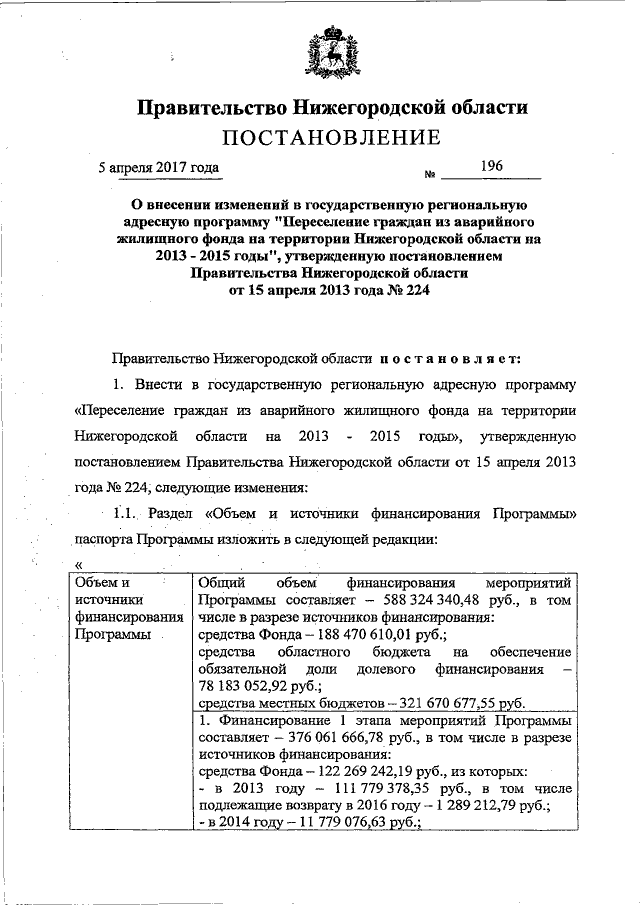 Правительство Нижегородской области
ПОСТАНОВЛЕНИЕ

5 апреля 2017 года № 196

О внесении изменений в государственную региональную адресную программу "Переселение граждан из аварийного жилищного фонда на территории Нижегородской области на 2013 - 2015 годы", утвержденную постановлением Правительства Нижегородской области от 15 апреля 2013 года № 224

Правительство Нижегородской области постановляет:

1. Внести в государственную региональную адресную программу «Переселение граждан из аварийного жилищного фонда на территории Нижегородской области на 2013 - 2015 годы», утвержденную постановлением Правительства Нижегородской области от 15 апреля 2013 года № 224, следующие изменения:

1.1. Раздел «Объем и источники финансирования Программы» паспорта Программы изложить в следующей редакции:

«

| Объем и источники финансирования Программы | Общий объем финансирования мероприятий Программы составляет – 588 324 340,48 руб., в том числе в разрезе источников финансирования: средства Фонда – 188 470 610,01 руб.; средства областного бюджета на обеспечение обязательной доли долевого финансирования – 78 183 052,92 руб.; средства местных бюджетов – 321 670 677,55 руб. |
|---|---|
| | 1. Финансирование 1 этапа мероприятий Программы составляет – 376 061 666,78 руб., в том числе в разрезе источников финансирования: средства Фонда – 122 269 242,19 руб., из которых: - в 2013 году – 111 779 378,35 руб., в том числе подлежащие возврату в 2016 году – 1 289 212,79 руб.; - в 2014 году – 11 779 076,63 руб.; |